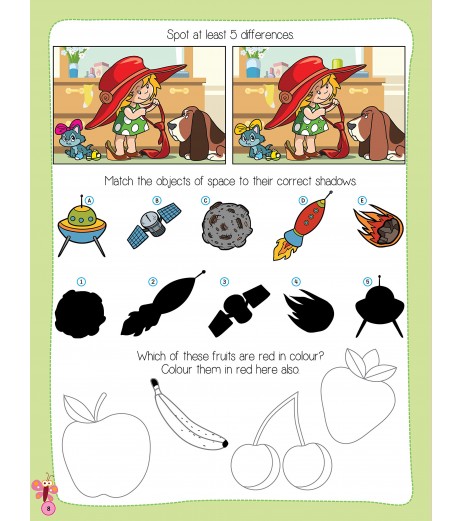 Spot at least 5 differences.

Match the objects of space to their correct shadows.

A B C D E

1 2 3 4 5

Which of these fruits are red in colour?
Colour them in red here also.

8